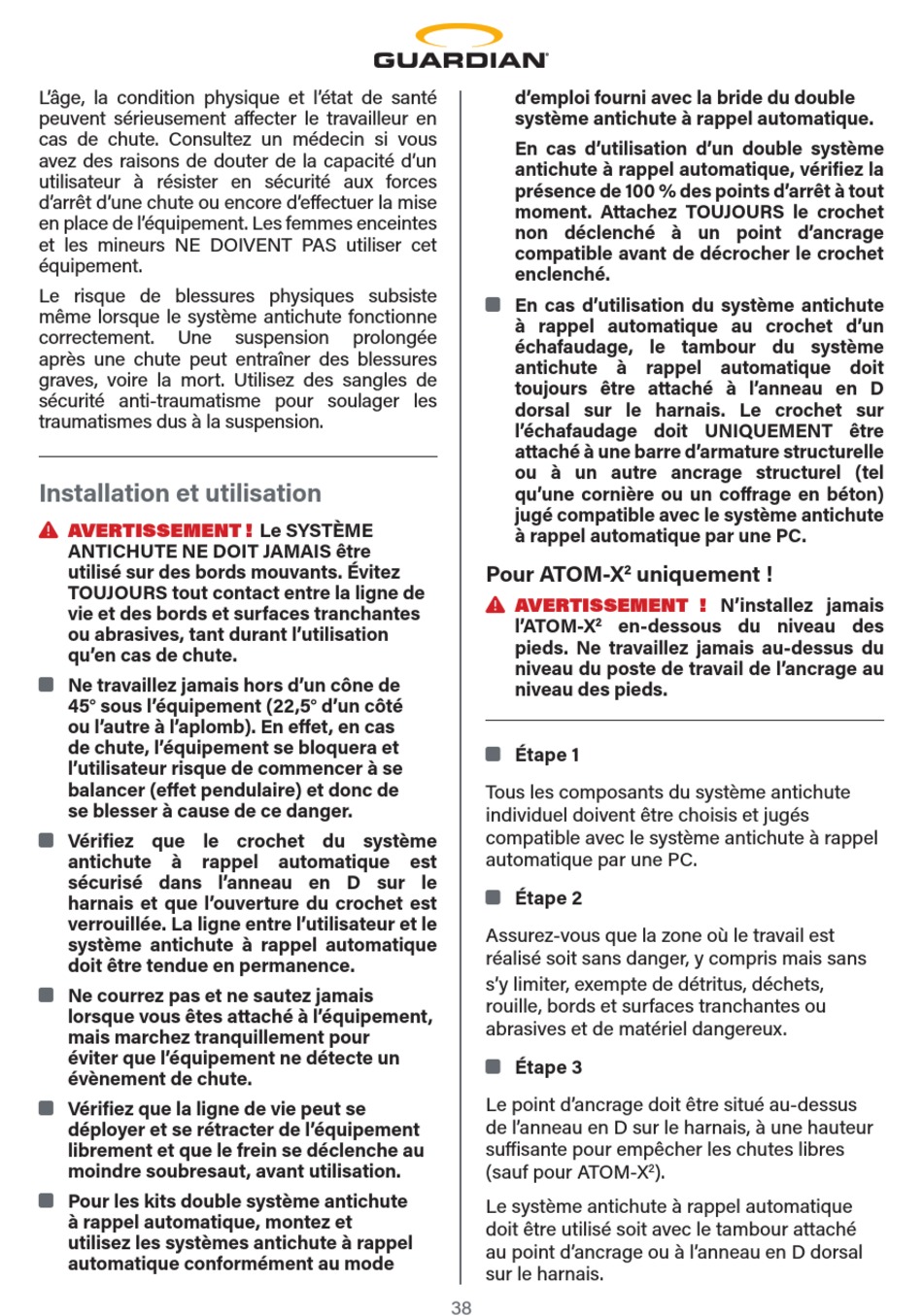 GUARDIAN

L'âge, la condition physique et l'état de santé peuvent sérieusement affecter le travailleur en cas de chute. Consultez un médecin si vous avez des raisons de douter de la capacité d'un utilisateur à résister en sécurité aux forces d'arrêt d'une chute ou encore d'effectuer la mise en place de l'équipement. Les femmes enceintes et les mineurs NE DOIVENT PAS utiliser cet équipement.

Le risque de blessures physiques subsiste même lorsque le système antichute fonctionne correctement. Une suspension prolongée après une chute peut entraîner des blessures graves, voire la mort. Utilisez des sangles de sécurité anti-traumatisme pour soulager les traumatismes dus à la suspension.

Installation et utilisation

AVERTISSEMENT ! Le SYSTÈME ANTICHUTE NE DOIT JAMAIS être utilisé sur des bords mouvants. Évitez TOUJOURS tout contact entre la ligne de vie et des bords et surfaces tranchantes ou abrasives, tant durant l'utilisation qu'en cas de chute.

Ne travaillez jamais hors d'un cône de 45° sous l'équipement (22,5° d'un côté ou l'autre à l'aplomb). En effet, en cas de chute, l'équipement se bloquera et l'utilisateur risque de commencer à se balancer (effet pendulaire) et donc de se blesser à cause de ce danger.

Vérifiez que le crochet du système antichute à rappel automatique est sécurisé dans l'anneau en D sur le harnais et que l'ouverture du crochet est verrouillée. La ligne entre l'utilisateur et le système antichute à rappel automatique doit être tendue en permanence.

Ne courrez pas et ne sautez jamais lorsque vous êtes attaché à l'équipement, mais marchez tranquillement pour éviter que l'équipement ne détecte un évènement de chute.

Vérifiez que la ligne de vie peut se déployer et se rétracter de l'équipement librement et que le frein se déclenche au moindre soubresaut, avant utilisation.

Pour les kits double système antichute à rappel automatique, montez et utilisez les systèmes antichute à rappel automatique conformément au mode d'emploi fourni avec la bride du double système antichute à rappel automatique.

En cas d'utilisation d'un double système antichute à rappel automatique, vérifiez la présence de 100 % des points d'arrêt à tout moment. Attachez TOUJOURS le crochet non déclenché à un point d'ancrage compatible avant de décrocher le crochet enclenché.

En cas d'utilisation du système antichute à rappel automatique au crochet d'un échafaudage, le tambour du système antichute à rappel automatique doit toujours être attaché à l'anneau en D dorsal sur le harnais. Le crochet sur l'échafaudage doit UNIQUEMENT être attaché à une barre d'armature structurelle ou à un autre ancrage structurel (tel qu'une cornière ou un coffrage en béton) jugé compatible avec le système antichute à rappel automatique par une PC.

Pour ATOM-X² uniquement !

AVERTISSEMENT ! N'installez jamais l'ATOM-X² en-dessous du niveau des pieds. Ne travaillez jamais au-dessus du niveau du poste de travail de l'ancrage au niveau des pieds.

Étape 1

Tous les composants du système antichute individuel doivent être choisis et jugés compatible avec le système antichute à rappel automatique par une PC.

Étape 2

Assurez-vous que la zone où le travail est réalisé soit sans danger, y compris mais sans s'y limiter, exempte de détritus, déchets, rouille, bords et surfaces tranchantes ou abrasives et de matériel dangereux.

Étape 3

Le point d'ancrage doit être situé au-dessus de l'anneau en D sur le harnais, à une hauteur suffisante pour empêcher les chutes libres (sauf pour ATOM-X²).

Le système antichute à rappel automatique doit être utilisé soit avec le tambour attaché au point d'ancrage ou à l'anneau en D dorsal sur le harnais.

38